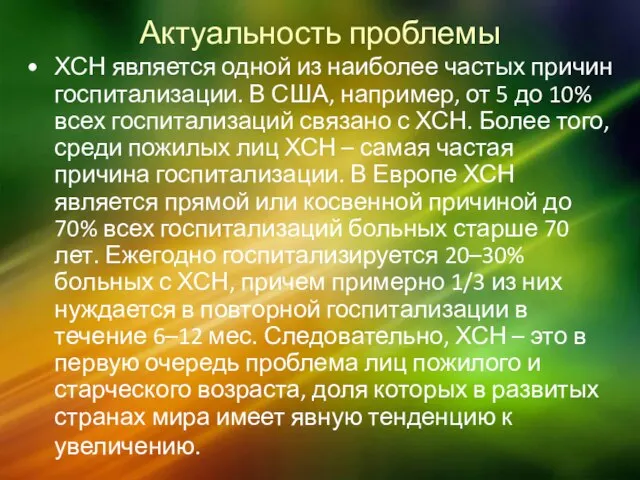 Актуальность проблемы

• ХСН является одной из наиболее частых причин госпитализации. В США, например, от 5 до 10% всех госпитализаций связано с ХСН. Более того, среди пожилых лиц ХСН – самая частая причина госпитализации. В Европе ХСН является прямой или косвенной причиной до 70% всех госпитализаций больных старше 70 лет. Ежегодно госпитализируется 20–30% больных с ХСН, причем примерно 1/3 из них нуждается в повторной госпитализации в течение 6–12 мес. Следовательно, ХСН – это в первую очередь проблема лиц пожилого и старческого возраста, доля которых в развитых странах мира имеет явную тенденцию к увеличению.